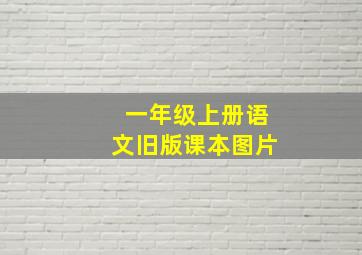 一年级上册语文旧版课本图片